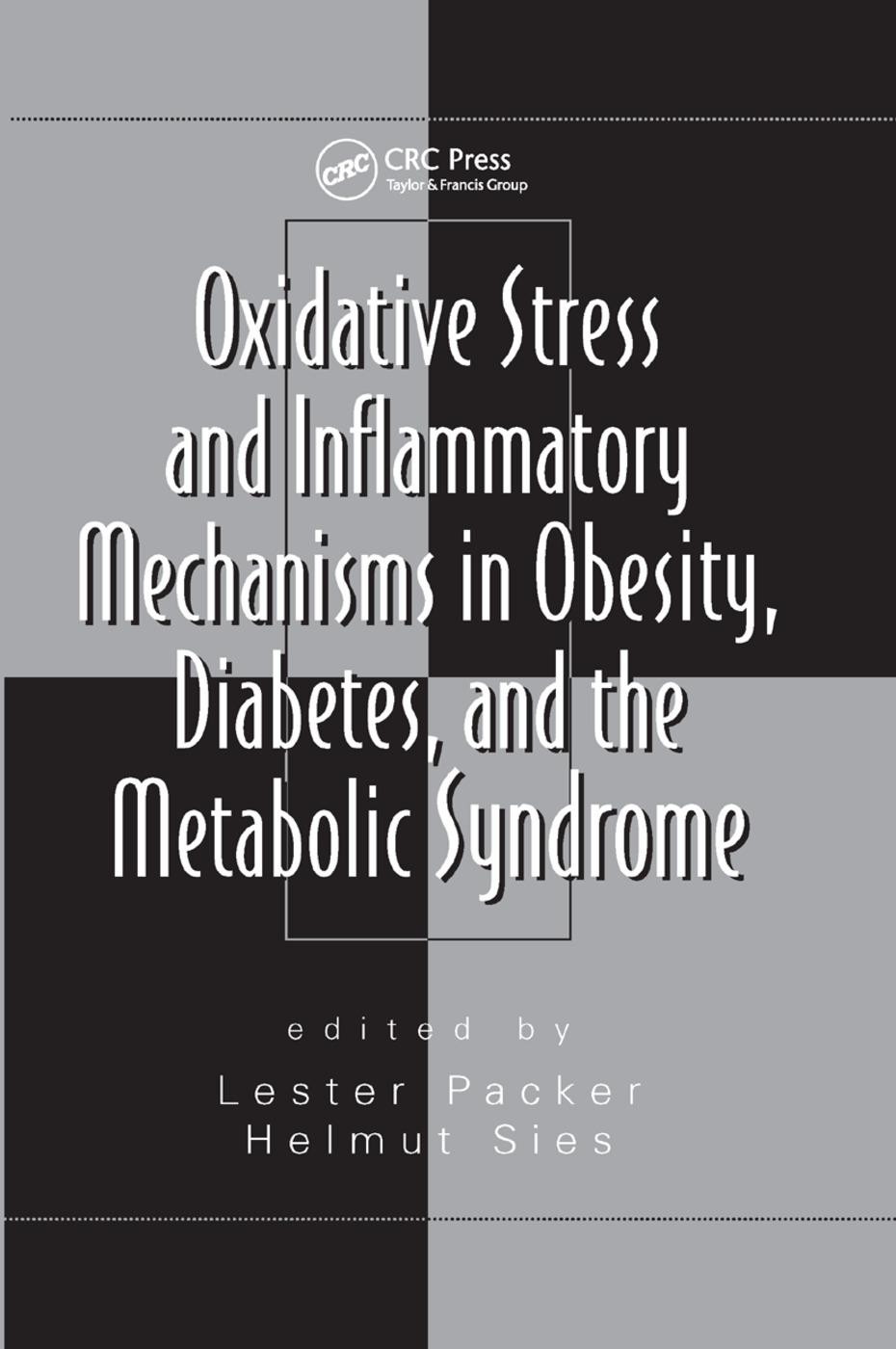 CRC CRC Press
Taylor & Francis Group

Oxidative Stress and Inflammatory Mechanisms in Obesity, Diabetes, and the Metabolic Syndrome

edited by
Lester Packer
Helmut Sies